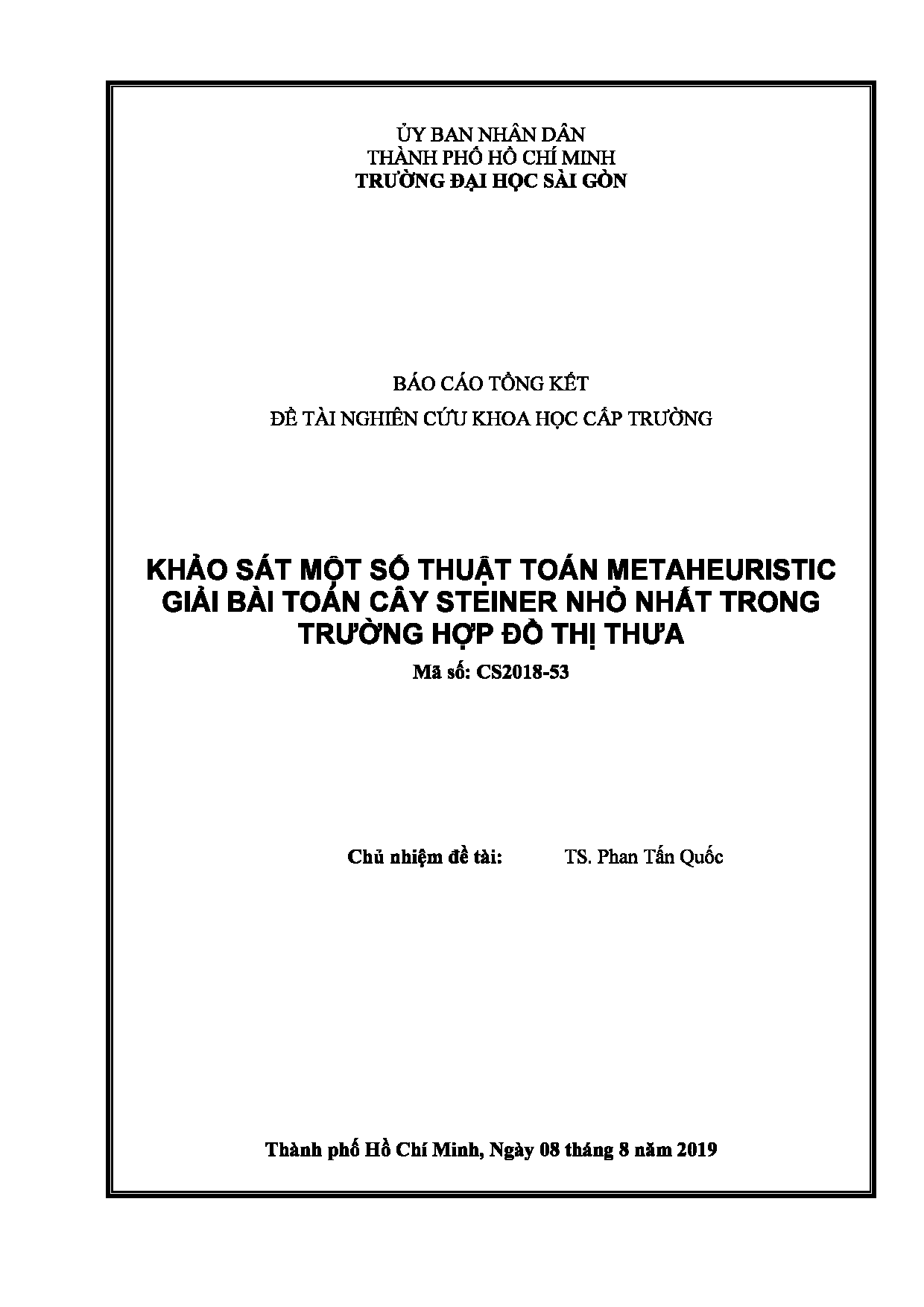 ỦY BAN NHÂN DÂN
THÀNH PHỐ HỒ CHÍ MINH
TRƯỜNG ĐẠI HỌC SÀI GÒN

BÁO CÁO TỔNG KẾT
ĐỀ TÀI NGHIÊN CỨU KHOA HỌC CẤP TRƯỜNG

KHẢO SÁT MỘT SỐ THUẬT TOÁN METAHEURISTIC GIẢI BÀI TOÁN CÂY STEINER NHỎ NHẤT TRONG TRƯỜNG HỢP ĐỒ THỊ THƯA
Mã số: CS2018-53

Chủ nhiệm đề tài: TS. Phan Tấn Quốc

Thành phố Hồ Chí Minh, Ngày 08 tháng 8 năm 2019